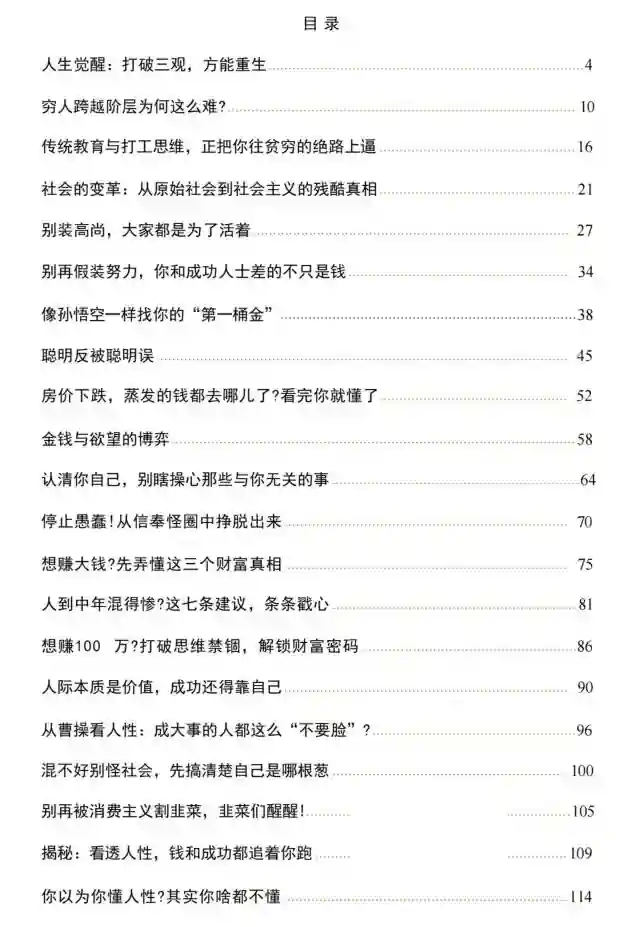 目 录

人生觉醒：打破三观，方能重生 4

穷人跨越阶层为何这么难? 10

传统教育与打工思维，正把你往贫穷的绝路上逼 16

社会的变革：从原始社会到社会主义的残酷真相 21

别装高尚，大家都是为了活着 27

别再假装努力，你和成功人士差的不只是钱 34

像孙悟空一样找你的“第一桶金” 38

聪明反被聪明误 45

房价下跌，蒸发的钱都去哪儿了?看完你就懂了 52

金钱与欲望的博弈 58

认清你自己，别瞎操心那些与你无关的事 64

停止愚蠢!从信奉怪圈中挣脱出来 70

想赚大钱?先弄懂这三个财富真相 75

人到中年混得惨?这七条建议，条条戳心 81

想赚100 万?打破思维禁锢，解锁财富密码 86

人际本质是价值，成功还得靠自己 90

从曹操看人性：成大事的人都这么“不要脸”? 96

混不好别怪社会，先搞清楚自己是哪根葱 100

别再被消费主义割韭菜，韭菜们醒醒! 105

揭秘：看透人性，钱和成功都追着你跑 109

你以为你懂人性?其实你啥都不懂 114